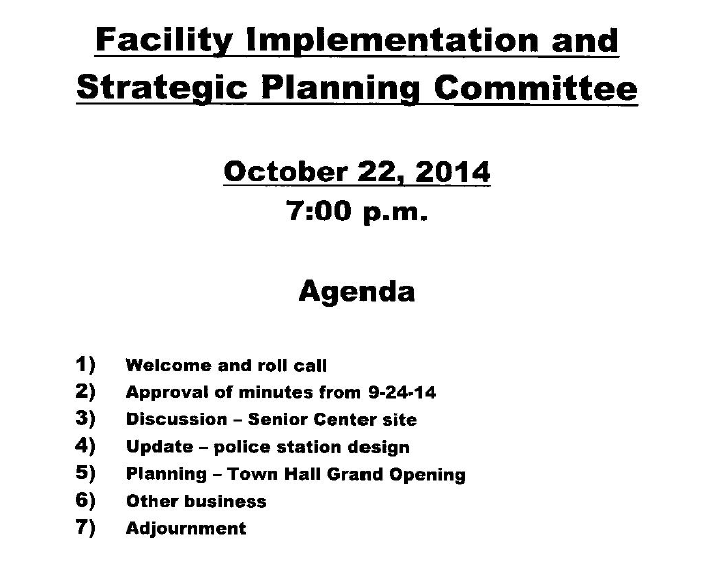 Facility Implementation and Strategic Planning Committee

October 22, 2014
7:00 p.m.

Agenda

1) Welcome and roll call
2) Approval of minutes from 9-24-14
3) Discussion – Senior Center site
4) Update – police station design
5) Planning – Town Hall Grand Opening
6) Other business
7) Adjournment